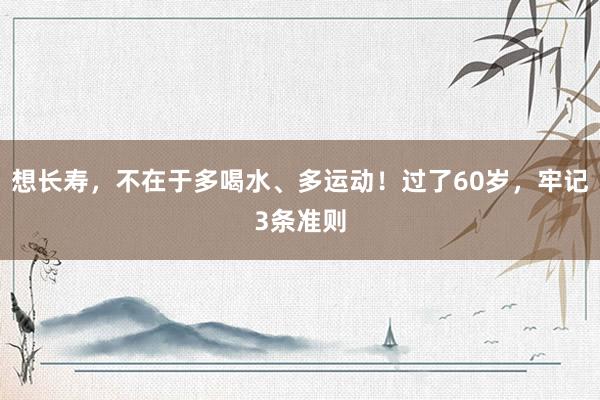 想长寿，不在于多喝水、多运动！过了60岁，牢记3条准则